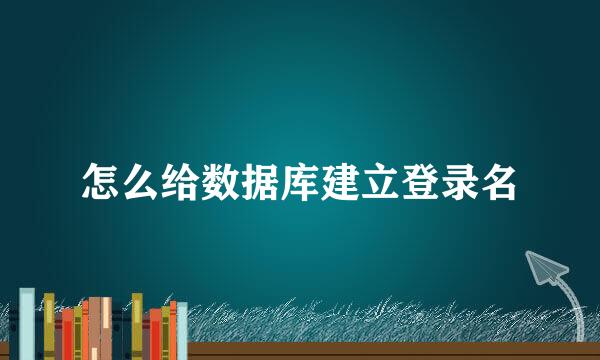 怎么给数据库建立登录名